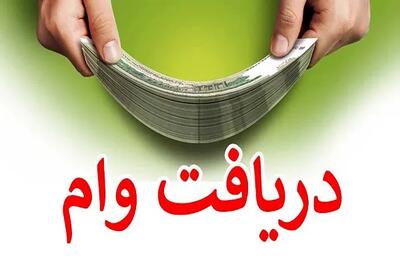 دریافت وام